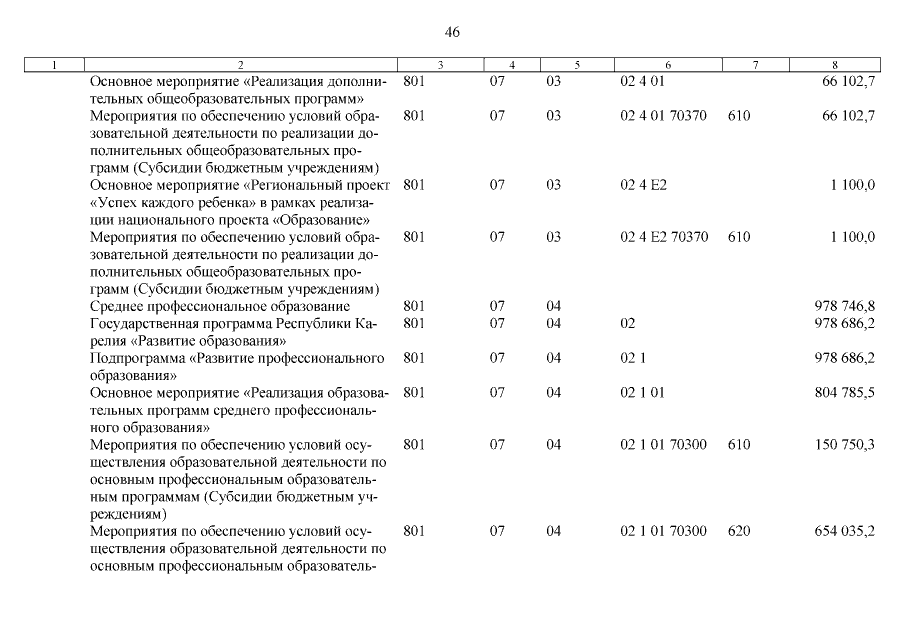 46

| 1 | 2 | 3 | 4 | 5 | 6 | 7 | 8 |
|---|---|---|---|---|---|---|---|
| | Основное мероприятие «Реализация дополнительных общеобразовательных программ» | 801 | 07 | 03 | 02 4 01 | | 66 102,7 |
| | Мероприятия по обеспечению условий образовательной деятельности по реализации дополнительных общеобразовательных программ (Субсидии бюджетным учреждениям) | 801 | 07 | 03 | 02 4 01 70370 | 610 | 66 102,7 |
| | Основное мероприятие «Региональный проект «Успех каждого ребенка» в рамках реализации национального проекта «Образование» | 801 | 07 | 03 | 02 4 E2 | | 1 100,0 |
| | Мероприятия по обеспечению условий образовательной деятельности по реализации дополнительных общеобразовательных программ (Субсидии бюджетным учреждениям) | 801 | 07 | 03 | 02 4 E2 70370 | 610 | 1 100,0 |
| | Среднее профессиональное образование | 801 | 07 | 04 | | | 978 746,8 |
| | Государственная программа Республики Карелия «Развитие образования» | 801 | 07 | 04 | 02 | | 978 686,2 |
| | Подпрограмма «Развитие профессионального образования» | 801 | 07 | 04 | 02 1 | | 978 686,2 |
| | Основное мероприятие «Реализация образовательных программ среднего профессионального образования» | 801 | 07 | 04 | 02 1 01 | | 804 785,5 |
| | Мероприятия по обеспечению условий осуществления образовательной деятельности по основным профессиональным образовательным программам (Субсидии бюджетным учреждениям) | 801 | 07 | 04 | 02 1 01 70300 | 610 | 150 750,3 |
| | Мероприятия по обеспечению условий осуществления образовательной деятельности по основным профессиональным образователь- | 801 | 07 | 04 | 02 1 01 70300 | 620 | 654 035,2 |